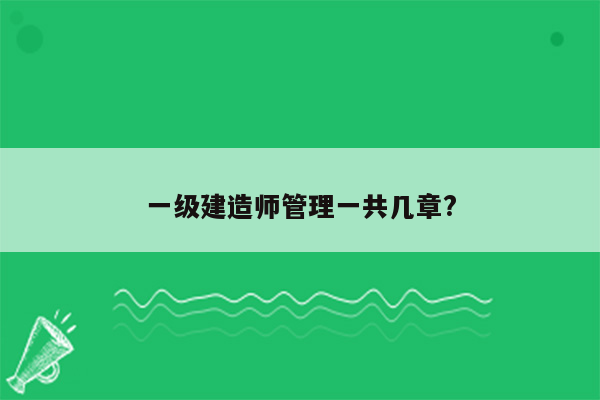 一级建造师管理一共几章?